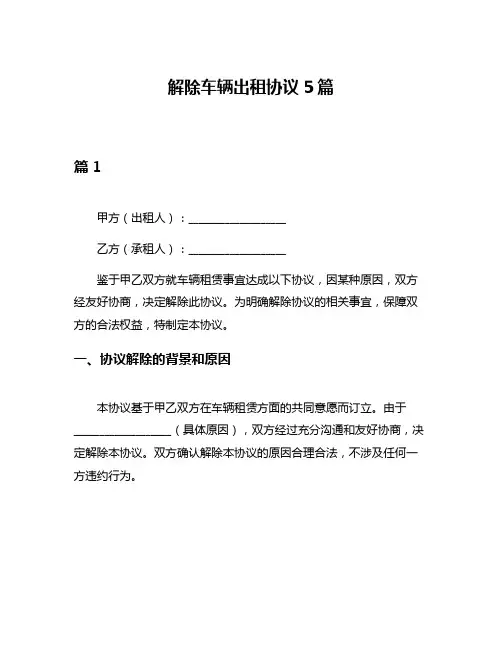 解除车辆出租协议 5 篇

篇 1

甲方（出租人）：________________

乙方（承租人）：________________

鉴于甲乙双方就车辆租赁事宜达成以下协议，因某种原因，双方经友好协商，决定解除此协议。为明确解除协议的相关事宜，保障双方的合法权益，特制定本协议。

一、协议解除的背景和原因

本协议基于甲乙双方在车辆租赁方面的共同意愿而订立。由于________________（具体原因），双方经过充分沟通和友好协商，决定解除本协议。双方确认解除本协议的原因合理合法，不涉及任何一方违约行为。